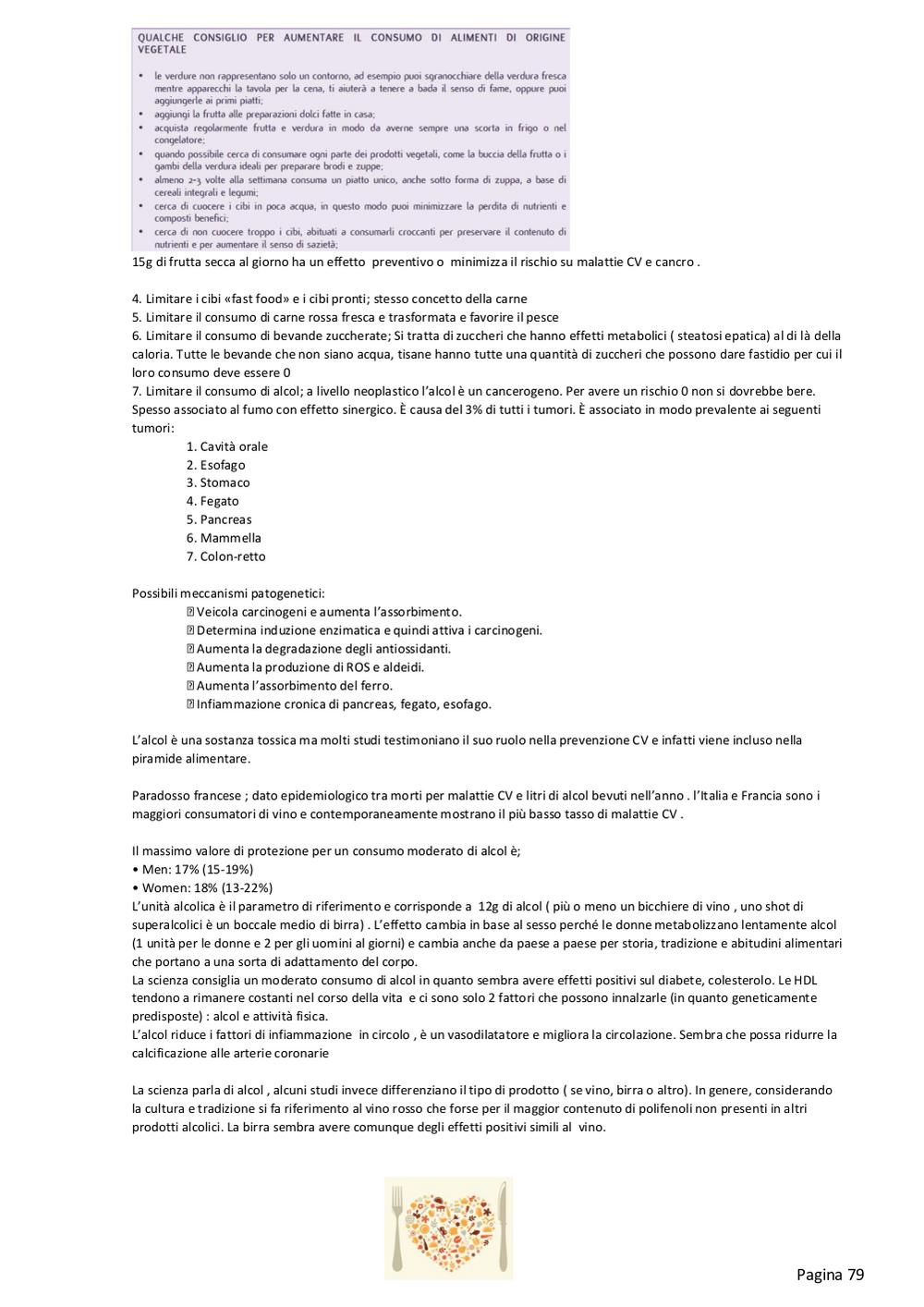 QUALCHE CONSIGLIO PER AUMENTARE IL CONSUMO DI ALIMENTI DI ORIGINE VEGETALE

• le verdure non rappresentano solo un contorno, ad esempio puoi sgranocchiare della verdura fresca mentre apparecchi la tavola per la cena, ti aiuterà a tenere a bada il senso di fame, oppure puoi aggiungerle ai primi piatti;
• aggiungi la frutta alle preparazioni dolci fatte in casa;
• acquista regolarmente frutta e verdura in modo da averne sempre una scorta in frigo o nel congelatore;
• quando possibile cerca di consumare ogni parte dei prodotti vegetali, come la buccia della frutta o i gambi della verdura ideali per preparare brodi e zuppe;
• almeno 2-3 volte alla settimana consuma un piatto unico, anche sotto forma di zuppa, a base di cereali integrali e legumi;
• cerca di cuocere i cibi in poca acqua, in questo modo puoi minimizzare la perdita di nutrienti e composti benefici;
• cerca di non cuocere troppo i cibi, abituati a consumarli croccanti per preservare il contenuto di nutrienti e per aumentare il senso di sazietà;

15g di frutta secca al giorno ha un effetto preventivo o minimizza il rischio su malattie CV e cancro .

4. Limitare i cibi «fast food» e i cibi pronti; stesso concetto della carne
5. Limitare il consumo di carne rossa fresca e trasformata e favorire il pesce
6. Limitare il consumo di bevande zuccherate; Si tratta di zuccheri che hanno effetti metabolici ( steatosi epatica) al di là della caloria. Tutte le bevande che non siano acqua, tisane hanno tutte una quantità di zuccheri che possono dare fastidio per cui il loro consumo deve essere 0
7. Limitare il consumo di alcol; a livello neoplastico l'alcol è un cancerogeno. Per avere un rischio 0 non si dovrebbe bere. Spesso associato al fumo con effetto sinergico. È causa del 3% di tutti i tumori. È associato in modo prevalente ai seguenti tumori:
1. Cavità orale
2. Esofago
3. Stomaco
4. Fegato
5. Pancreas
6. Mammella
7. Colon-retto

Possibili meccanismi patogenetici:
Veicola carcinogeni e aumenta l'assorbimento.
Determina induzione enzimatica e quindi attiva i carcinogeni.
Aumenta la degradazione degli antiossidanti.
Aumenta la produzione di ROS e aldeidi.
Aumenta l'assorbimento del ferro.
Infiammazione cronica di pancreas, fegato, esofago.

L'alcol è una sostanza tossica ma molti studi testimoniano il suo ruolo nella prevenzione CV e infatti viene incluso nella piramide alimentare.

Paradosso francese ; dato epidemiologico tra morti per malattie CV e litri di alcol bevuti nell'anno . l'Italia e Francia sono i maggiori consumatori di vino e contemporaneamente mostrano il più basso tasso di malattie CV .

Il massimo valore di protezione per un consumo moderato di alcol è;
• Men: 17% (15-19%)
• Women: 18% (13-22%)
L'unità alcolica è il parametro di riferimento e corrisponde a 12g di alcol ( più o meno un bicchiere di vino , uno shot di superalcolici è un boccale medio di birra) . L'effetto cambia in base al sesso perché le donne metabolizzano lentamente alcol (1 unità per le donne e 2 per gli uomini al giorni) e cambia anche da paese a paese per storia, tradizione e abitudini alimentari che portano a una sorta di adattamento del corpo.
La scienza consiglia un moderato consumo di alcol in quanto sembra avere effetti positivi sul diabete, colesterolo. Le HDL tendono a rimanere costanti nel corso della vita e ci sono solo 2 fattori che possono innalzarle (in quanto geneticamente predisposte) : alcol e attività fisica.
L'alcol riduce i fattori di infiammazione in circolo , è un vasodilatatore e migliora la circolazione. Sembra che possa ridurre la calcificazione alle arterie coronarie

La scienza parla di alcol , alcuni studi invece differenziano il tipo di prodotto ( se vino, birra o altro). In genere, considerando la cultura e tradizione si fa riferimento al vino rosso che forse per il maggior contenuto di polifenoli non presenti in altri prodotti alcolici. La birra sembra avere comunque degli effetti positivi simili al vino.

Pagina 79